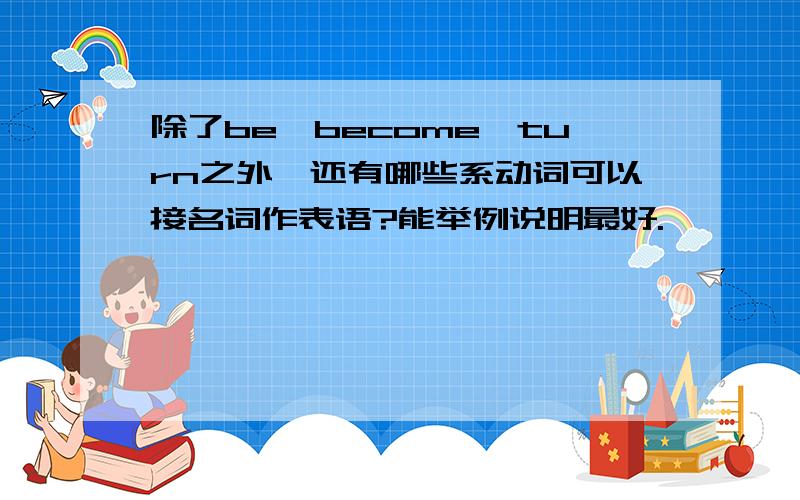 除了be,become,turn之外,还有哪些系动词可以接名词作表语?能举例说明最好.